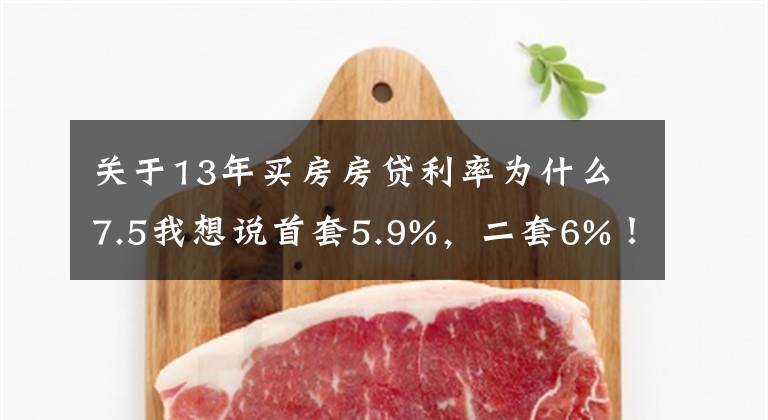 关于13年买房房贷利率为什么7.5我想说首套5.9%，二套6%！